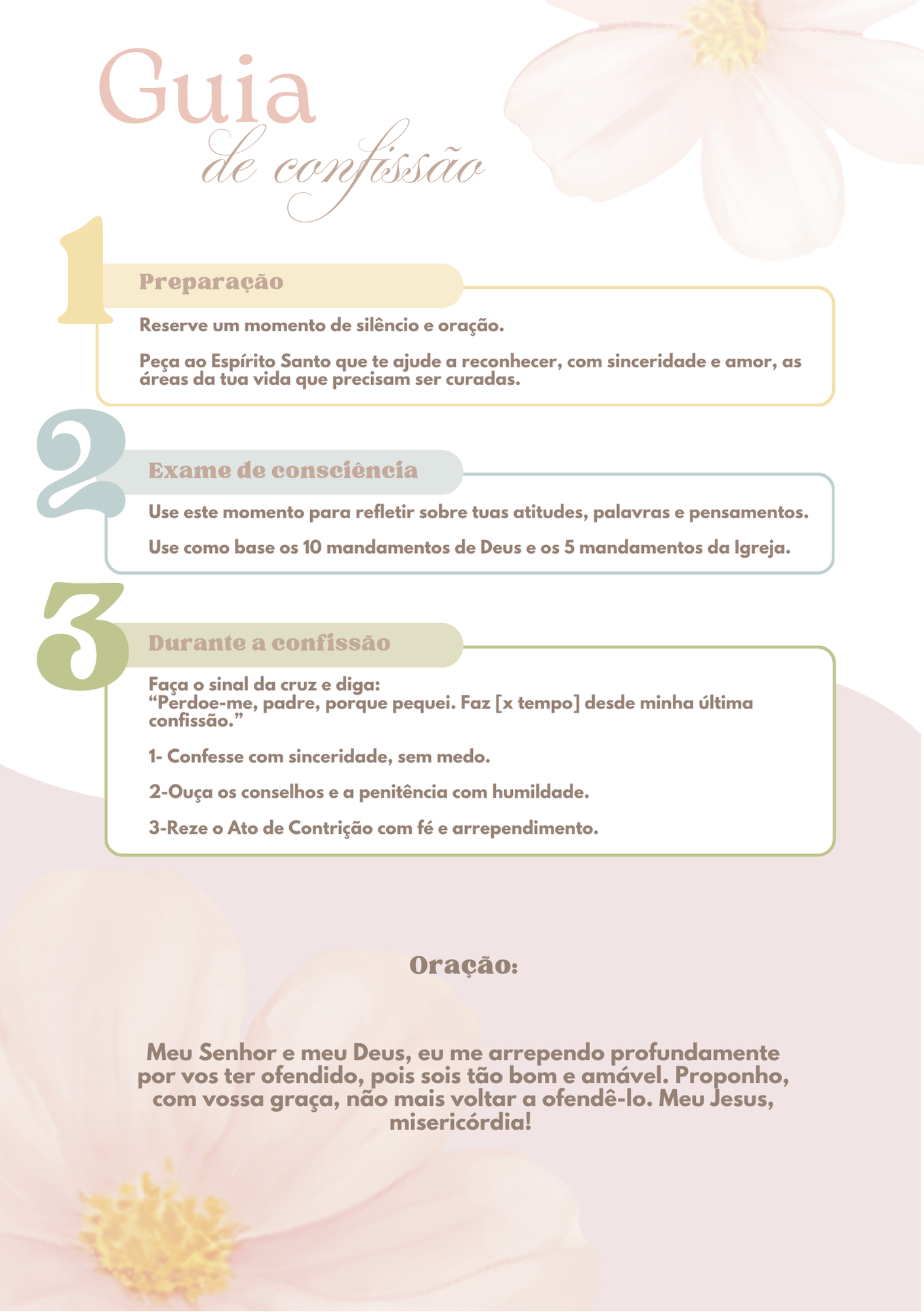 Guia
de confissão

1
Preparação

Reserve um momento de silêncio e oração.

Peça ao Espírito Santo que te ajude a reconhecer, com sinceridade e amor, as áreas da tua vida que precisam ser curadas.

2
Exame de consciência

Use este momento para refletir sobre tuas atitudes, palavras e pensamentos.

Use como base os 10 mandamentos de Deus e os 5 mandamentos da Igreja.

3
Durante a confissão

Faça o sinal da cruz e diga:
“Perdoe-me, padre, porque pequei. Faz [x tempo] desde minha última confissão.”

1- Confesse com sinceridade, sem medo.

2-Ouça os conselhos e a penitência com humildade.

3-Reze o Ato de Contrição com fé e arrependimento.

Oração:

Meu Senhor e meu Deus, eu me arrependo profundamente por vos ter ofendido, pois sois tão bom e amável. Proponho, com vossa graça, não mais voltar a ofendê-lo. Meu Jesus, misericórdia!